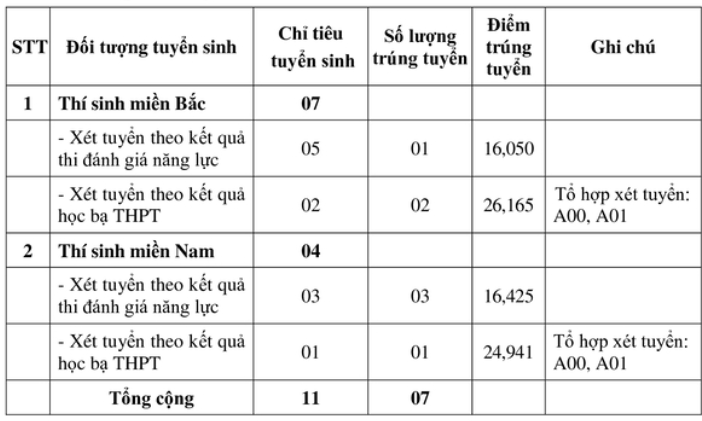 | STT | Đối tượng tuyển sinh | Chỉ tiêu tuyển sinh | Số lượng trúng tuyển | Điểm trúng tuyển | Ghi chú |
|---|---|---|---|---|---|
| 1 | Thí sinh miền Bắc | 07 | | | |
| | - Xét tuyển theo kết quả thi đánh giá năng lực | 05 | 01 | 16,050 | |
| | - Xét tuyển theo kết quả học bạ THPT | 02 | 02 | 26,165 | Tổ hợp xét tuyển: A00, A01 |
| 2 | Thí sinh miền Nam | 04 | | | |
| | - Xét tuyển theo kết quả thi đánh giá năng lực | 03 | 03 | 16,425 | |
| | - Xét tuyển theo kết quả học bạ THPT | 01 | 01 | 24,941 | Tổ hợp xét tuyển: A00, A01 |
| | Tổng cộng | 11 | 07 | | |